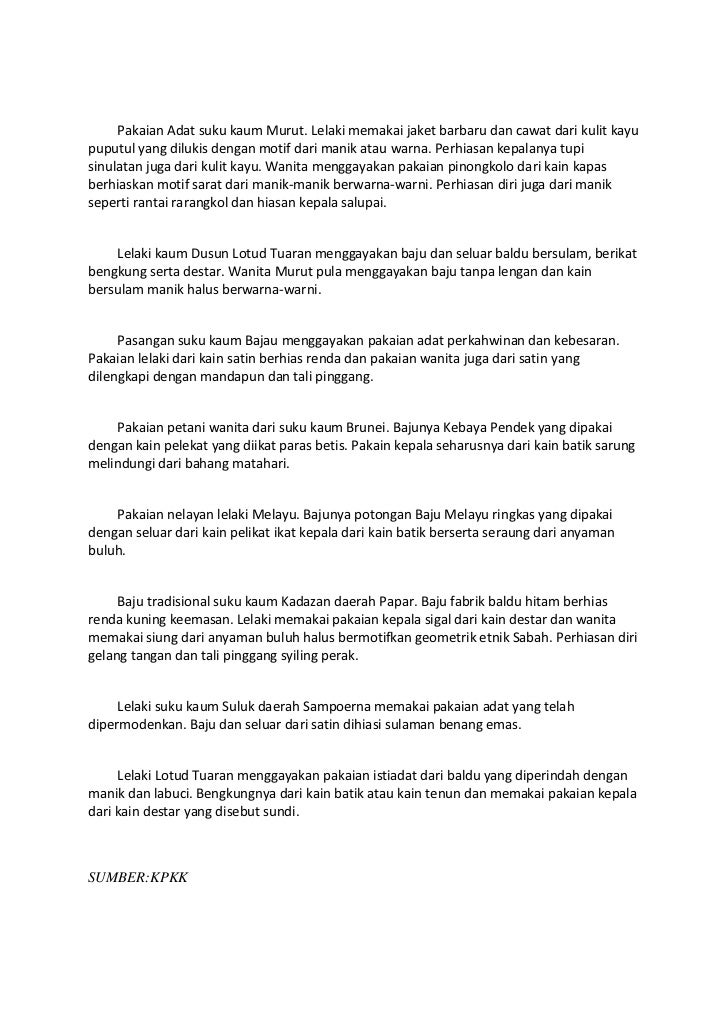 Pakaian Adat suku kaum Murut. Lelaki memakai jaket barbaru dan cawat dari kulit kayu puputul yang dilukis dengan motif dari manik atau warna. Perhiasan kepalanya tupi sinulatan juga dari kulit kayu. Wanita menggayakan pakaian pinongkolo dari kain kapas berhiaskan motif sarat dari manik-manik berwarna-warni. Perhiasan diri juga dari manik seperti rantai rarangkol dan hiasan kepala salupai.

Lelaki kaum Dusun Lotud Tuaran menggayakan baju dan seluar baldu bersulam, berikat bengkung serta destar. Wanita Murut pula menggayakan baju tanpa lengan dan kain bersulam manik halus berwarna-warni.

Pasangan suku kaum Bajau menggayakan pakaian adat perkahwinan dan kebesaran. Pakaian lelaki dari kain satin berhias renda dan pakaian wanita juga dari satin yang dilengkapi dengan mandapun dan tali pinggang.

Pakaian petani wanita dari suku kaum Brunei. Bajunya Kebaya Pendek yang dipakai dengan kain pelekat yang diikat paras betis. Pakain kepala seharusnya dari kain batik sarung melindungi dari bahang matahari.

Pakaian nelayan lelaki Melayu. Bajunya potongan Baju Melayu ringkas yang dipakai dengan seluar dari kain pelikat ikat kepala dari kain batik berserta seraung dari anyaman buluh.

Baju tradisional suku kaum Kadazan daerah Papar. Baju fabrik baldu hitam berhias renda kuning keemasan. Lelaki memakai pakaian kepala sigal dari kain destar dan wanita memakai siung dari anyaman buluh halus bermotifkan geometrik etnik Sabah. Perhiasan diri gelang tangan dan tali pinggang syiling perak.

Lelaki suku kaum Suluk daerah Sampoerna memakai pakaian adat yang telah dipermodenkan. Baju dan seluar dari satin dihiasi sulaman benang emas.

Lelaki Lotud Tuaran menggayakan pakaian istiadat dari baldu yang diperindah dengan manik dan labuci. Bengkungnya dari kain batik atau kain tenun dan memakai pakaian kepala dari kain destar yang disebut sundi.

SUMBER:KPKK